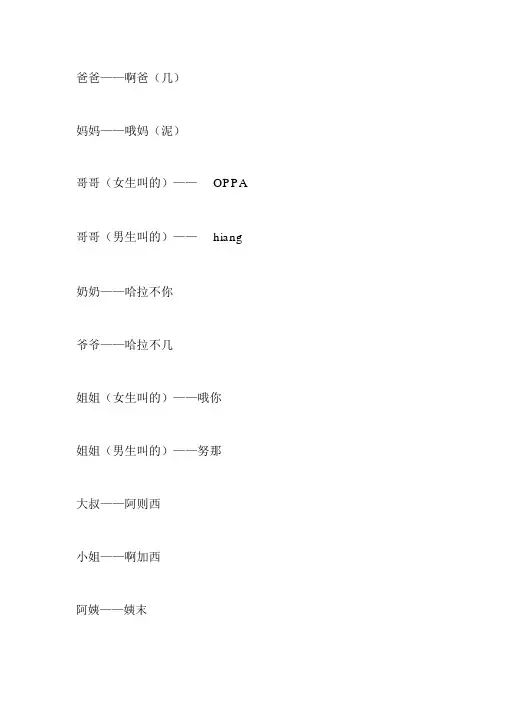 爸爸——啊爸（几）

妈妈——哦妈（泥）

哥哥（女生叫的）—— OPPA

哥哥（男生叫的）—— hiang

奶奶——哈拉不你

爷爷——哈拉不几

姐姐（女生叫的）——哦你

姐姐（男生叫的）——努那

大叔——阿则西

小姐——啊加西

阿姨——姨末